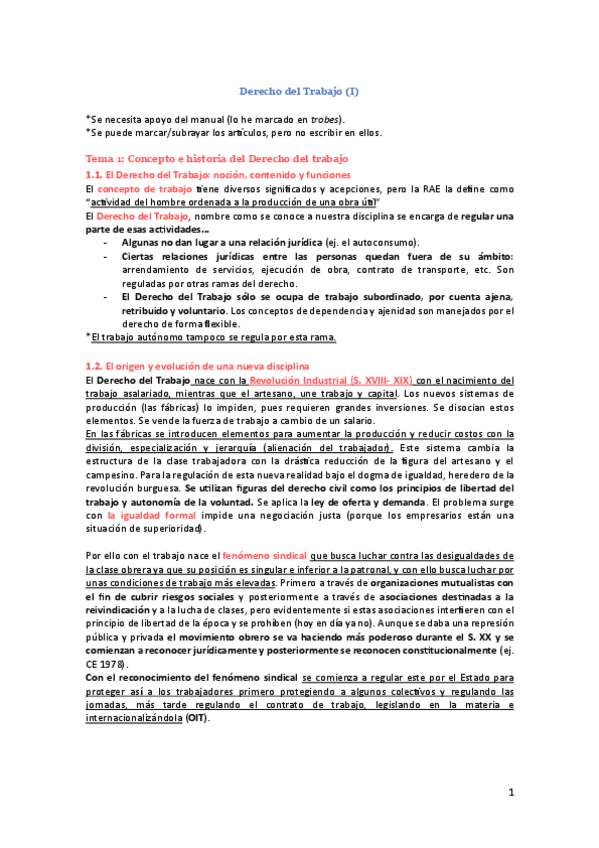 Derecho del Trabajo (I)

*Se necesita apoyo del manual (lo he marcado en trobes).
*Se puede marcar/subrayar los artículos, pero no escribir en ellos.

Tema 1: Concepto e historia del Derecho del trabajo

1.1. El Derecho del Trabajo: noción, contenido y funciones

El concepto de trabajo tiene diversos significados y acepciones, pero la RAE la define como "actividad del hombre ordenada a la producción de una obra útil"

El Derecho del Trabajo, nombre como se conoce a nuestra disciplina se encarga de regular una parte de esas actividades...

- Algunas no dan lugar a una relación jurídica (ej. el autoconsumo).
- Ciertas relaciones jurídicas entre las personas quedan fuera de su ámbito: arrendamiento de servicios, ejecución de obra, contrato de transporte, etc. Son reguladas por otras ramas del derecho.
- El Derecho del Trabajo sólo se ocupa de trabajo subordinado, por cuenta ajena, retribuido y voluntario. Los conceptos de dependencia y ajenidad son manejados por el derecho de forma flexible.

*El trabajo autónomo tampoco se regula por esta rama.

1.2. El origen y evolución de una nueva disciplina

El Derecho del Trabajo nace con la Revolución Industrial (S. XVIII- XIX) con el nacimiento del trabajo asalariado, mientras que el artesano, une trabajo y capital. Los nuevos sistemas de producción (las fábricas) lo impiden, pues requieren grandes inversiones. Se disocian estos elementos. Se vende la fuerza de trabajo a cambio de un salario.

En las fábricas se introducen elementos para aumentar la producción y reducir costos con la división, especialización y jerarquía (alienación del trabajador). Este sistema cambia la estructura de la clase trabajadora con la drástica reducción de la figura del artesano y el campesino. Para la regulación de esta nueva realidad bajo el dogma de igualdad, heredero de la revolución burguesa. Se utilizan figuras del derecho civil como los principios de libertad del trabajo y autonomía de la voluntad. Se aplica la ley de oferta y demanda. El problema surge con la igualdad formal impide una negociación justa (porque los empresarios están una situación de superioridad).

Por ello con el trabajo nace el fenómeno sindical que busca luchar contra las desigualdades de la clase obrera ya que su posición es singular e inferior a la patronal, y con ello busca luchar por unas condiciones de trabajo más elevadas. Primero a través de organizaciones mutualistas con el fin de cubrir riesgos sociales y posteriormente a través de asociaciones destinadas a la reivindicación y a la lucha de clases, pero evidentemente si estas asociaciones interfieren con el principio de libertad de la época y se prohíben (hoy en día ya no). Aunque se daba una represión pública y privada el movimiento obrero se va haciendo más poderoso durante el S. XX y se comienzan a reconocer jurídicamente y posteriormente se reconocen constitucionalmente (ej. CE 1978).

Con el reconocimiento del fenómeno sindical se comienza a regular este por el Estado para proteger así a los trabajadores primero protegiendo a algunos colectivos y regulando las jornadas, más tarde regulando el contrato de trabajo, legislando en la materia e internacionalizándola (OIT).

1